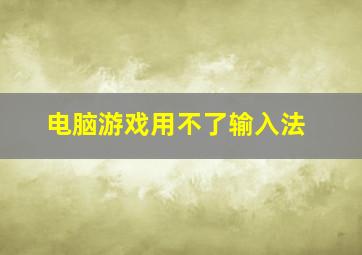 电脑游戏用不了输入法